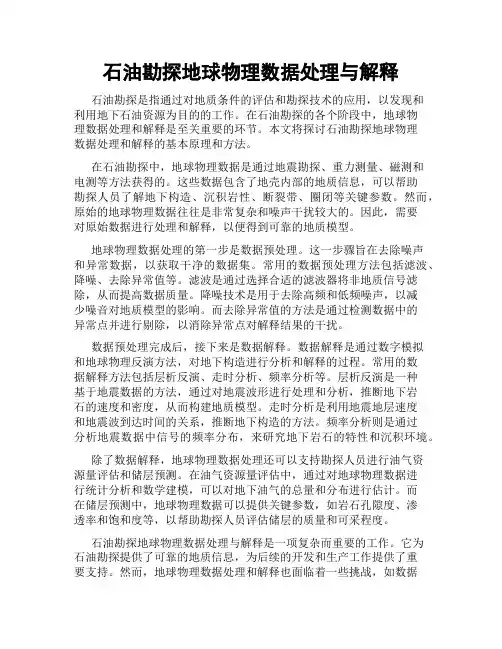 石油勘探地球物理数据处理与解释

石油勘探是指通过对地质条件的评估和勘探技术的应用，以发现和利用地下石油资源为目的的工作。在石油勘探的各个阶段中，地球物理数据处理和解释是至关重要的环节。本文将探讨石油勘探地球物理数据处理和解释的基本原理和方法。

在石油勘探中，地球物理数据是通过地震勘探、重力测量、磁测和电测等方法获得的。这些数据包含了地壳内部的地质信息，可以帮助勘探人员了解地下构造、沉积岩性、断裂带、圈闭等关键参数。然而，原始的地球物理数据往往是非常复杂和噪声干扰较大的。因此，需要对原始数据进行处理和解释，以便得到可靠的地质模型。

地球物理数据处理的第一步是数据预处理。这一步骤旨在去除噪声和异常数据，以获取干净的数据集。常用的数据预处理方法包括滤波、降噪、去除异常值等。滤波是通过选择合适的滤波器将非地质信号滤除，从而提高数据质量。降噪技术是用于去除高频和低频噪声，以减少噪音对地质模型的影响。而去除异常值的方法是通过检测数据中的异常点并进行剔除，以消除异常点对解释结果的干扰。

数据预处理完成后，接下来是数据解释。数据解释是通过数字模拟和地球物理反演方法，对地下构造进行分析和解释的过程。常用的数据解释方法包括层析反演、走时分析、频率分析等。层析反演是一种基于地震数据的方法，通过对地震波形进行处理和分析，推断地下岩石的速度和密度，从而构建地质模型。走时分析是利用地震地层速度和地震波到达时间的关系，推断地下构造的方法。频率分析则是通过分析地震数据中信号的频率分布，来研究地下岩石的特性和沉积环境。

除了数据解释，地球物理数据处理还可以支持勘探人员进行油气资源量评估和储层预测。在油气资源量评估中，通过对地球物理数据进行统计分析和数学建模，可以对地下油气的总量和分布进行估计。而在储层预测中，地球物理数据可以提供关键参数，如岩石孔隙度、渗透率和饱和度等，以帮助勘探人员评估储层的质量和可采程度。

石油勘探地球物理数据处理与解释是一项复杂而重要的工作。它为石油勘探提供了可靠的地质信息，为后续的开发和生产工作提供了重要支持。然而，地球物理数据处理和解释也面临着一些挑战，如数据